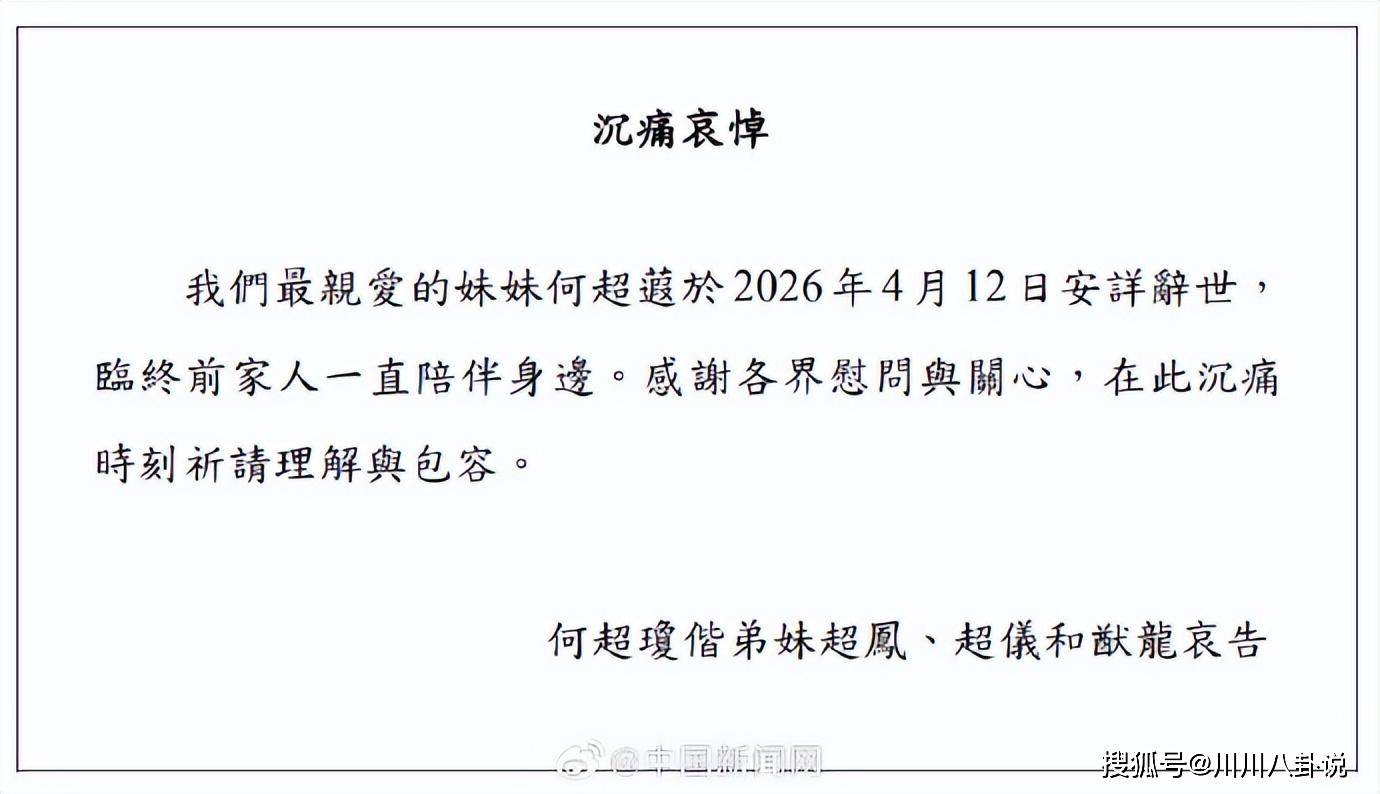 沉痛哀悼

我們最親愛的妹妹何超蕸於2026年4月12日安詳辭世，臨終前家人一直陪伴身邊。感謝各界慰問與關心，在此沉痛時刻祈請理解與包容。

何超瓊偕弟妹超鳳、超儀和猷龍哀告

@中国新闻网

搜狐号@川川八卦说